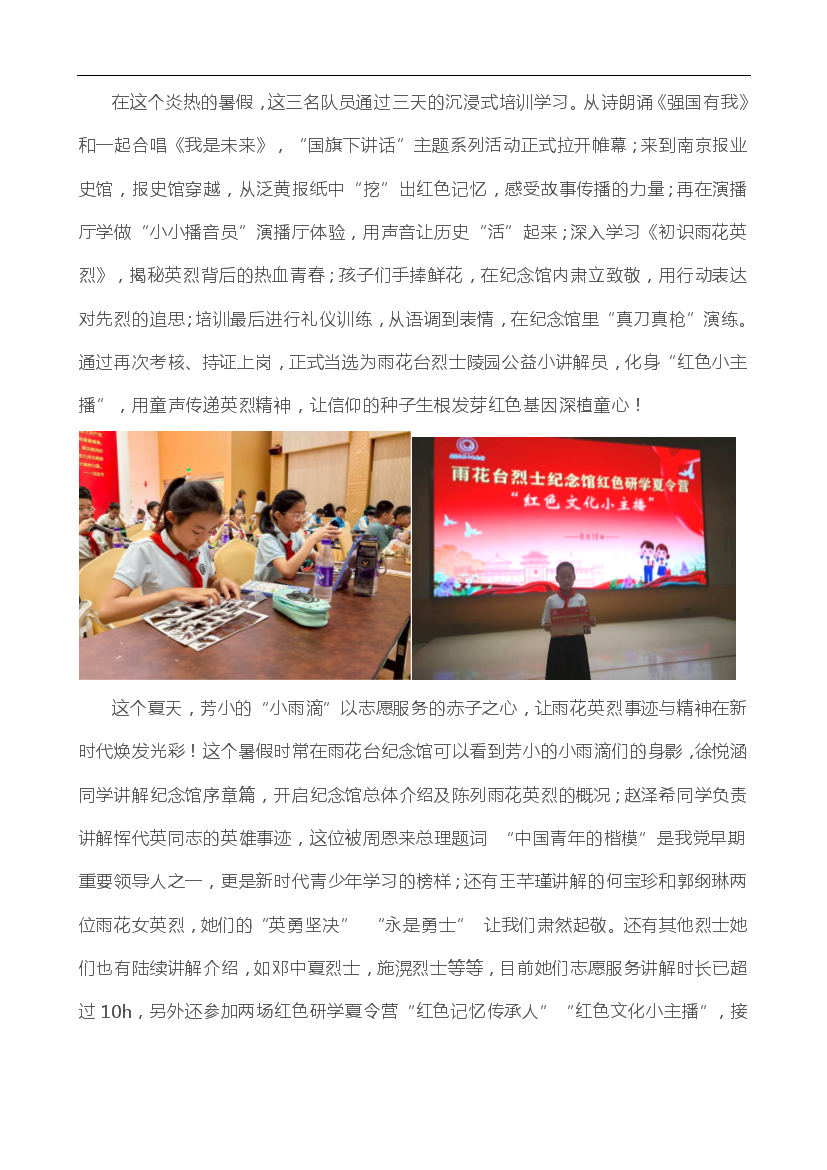 在这个炎热的暑假，这三名队员通过三天的沉浸式培训学习。从诗朗诵《强国有我》和一起合唱《我是未来》，“国旗下讲话”主题系列活动正式拉开帷幕；来到南京报业史馆，报史馆穿越，从泛黄报纸中“挖”出红色记忆，感受故事传播的力量；再在演播厅学做“小小播音员”演播厅体验，用声音让历史“活”起来；深入学习《初识雨花英烈》，揭秘英烈背后的热血青春；孩子们手捧鲜花，在纪念馆内肃立致敬，用行动表达对先烈的追思；培训最后进行礼仪训练，从语调到表情，在纪念馆里“真刀真枪”演练。通过再次考核、持证上岗，正式当选为雨花台烈士陵园公益小讲解员，化身“红色小主播”，用童声传递英烈精神，让信仰的种子生根发芽红色基因深植童心！

雨花台烈士纪念馆红色研学夏令营
“红色文化小主播”

这个夏天，芳小的“小雨滴”以志愿服务的赤子之心，让雨花英烈事迹与精神在新时代焕发光彩！这个暑假时常在雨花台纪念馆可以看到芳小的小雨滴们的身影，徐悦涵同学讲解纪念馆序章篇，开启纪念馆总体介绍及陈列雨花英烈的概况；赵泽希同学负责讲解恽代英同志的英雄事迹，这位被周恩来总理题词 “中国青年的楷模”是我党早期重要领导人之一，更是新时代青少年学习的榜样；还有王芊瑾讲解的何宝珍和郭纲琳两位雨花女英烈，她们的“英勇坚决” “永是勇士” 让我们肃然起敬。还有其他烈士她们也有陆续讲解介绍，如邓中夏烈士，施滉烈士等等，目前她们志愿服务讲解时长已超过 10h，另外还参加两场红色研学夏令营“红色记忆传承人” “红色文化小主播”，接